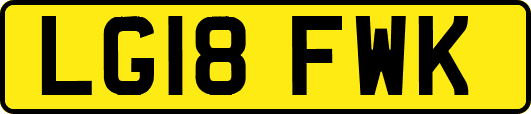 LG18 FWK